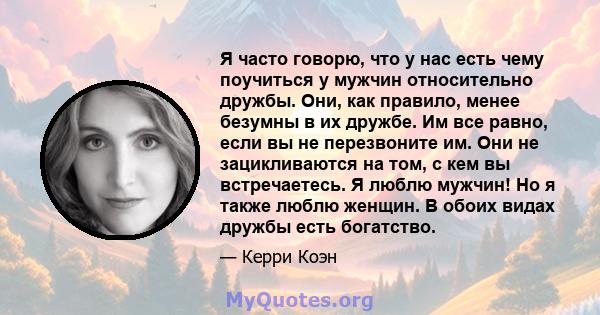 Я часто говорю, что у нас есть чему поучиться у мужчин относительно дружбы. Они, как правило, менее безумны в их дружбе. Им все равно, если вы не перезвоните им. Они не зацикливаются на том, с кем вы встречаетесь. Я люблю мужчин! Но я также люблю женщин. В обоих видах дружбы есть богатство.

— Керри Коэн

MyQuotes.org